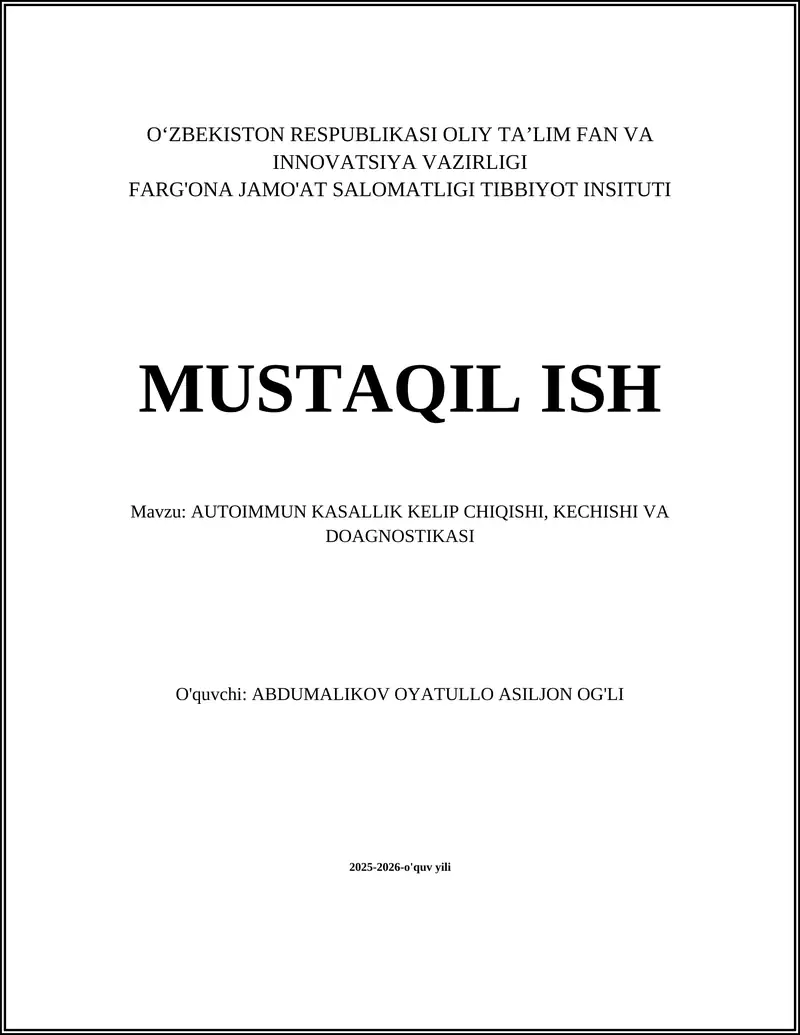 O‘ZBEKISTON RESPUBLIKASI OLIY TA’LIM FAN VA INNOVATSIYA VAZIRLIGI
FARG'ONA JAMO'AT SALOMATLIGI TIBBIYOT INSITUTI

MUSTAQIL ISH

Mavzu: AUTOIMMUN KASALLIK KELIP CHIQISHI, KECHISHI VA DOAGNOSTIKASI

O'quvchi: ABDUMALIKOV OYATULLO ASILJON OG'LI

2025-2026-o'quv yili